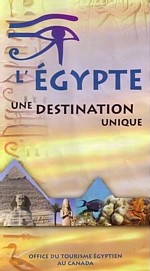 L'ÉGYPTE

UNE DESTINATION UNIQUE

OFFICE DU TOURISME ÉGYPTIEN AU CANADA